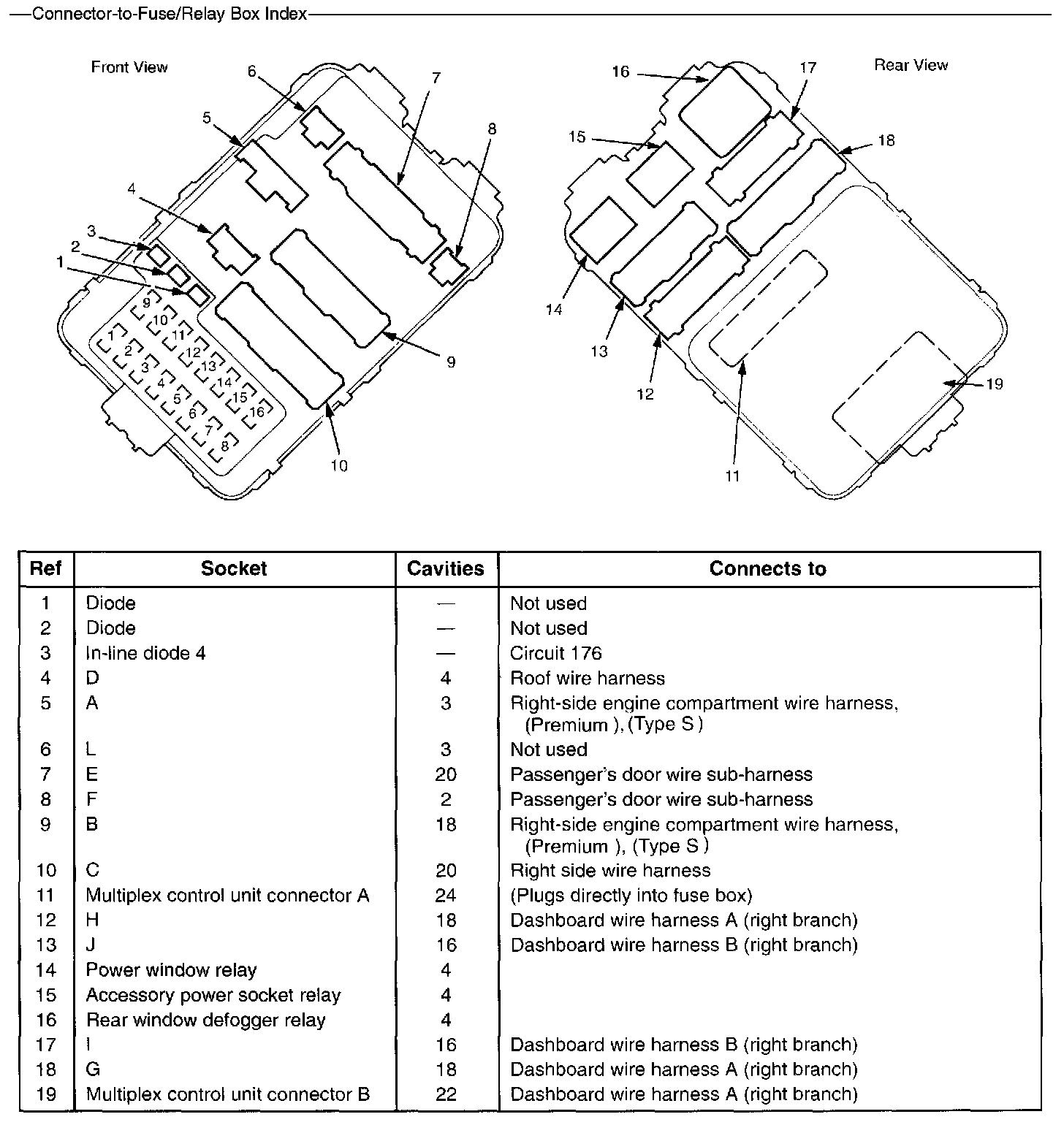 Connector-to-Fuse/Relay Box Index

Front View

6 7 5 8 4 3 2 1 9 10 11 12 13 14 15 16 1 2 3 4 5 6 7 8 9 10

Rear View

16 17 15 18 14 13 12 11 19

| Ref | Socket | Cavities | Connects to |
|---|---|---|---|
| 1 | Diode | — | Not used |
| 2 | Diode | — | Not used |
| 3 | In-line diode 4 | — | Circuit 176 |
| 4 | D | 4 | Roof wire harness |
| 5 | A | 3 | Right-side engine compartment wire harness, (Premium ), (Type S ) |
| 6 | L | 3 | Not used |
| 7 | E | 20 | Passenger's door wire sub-harness |
| 8 | F | 2 | Passenger's door wire sub-harness |
| 9 | B | 18 | Right-side engine compartment wire harness, (Premium ), (Type S ) |
| 10 | C | 20 | Right side wire harness |
| 11 | Multiplex control unit connector A | 24 | (Plugs directly into fuse box) |
| 12 | H | 18 | Dashboard wire harness A (right branch) |
| 13 | J | 16 | Dashboard wire harness B (right branch) |
| 14 | Power window relay | 4 | |
| 15 | Accessory power socket relay | 4 | |
| 16 | Rear window defogger relay | 4 | |
| 17 | I | 16 | Dashboard wire harness B (right branch) |
| 18 | G | 18 | Dashboard wire harness A (right branch) |
| 19 | Multiplex control unit connector B | 22 | Dashboard wire harness A (right branch) |